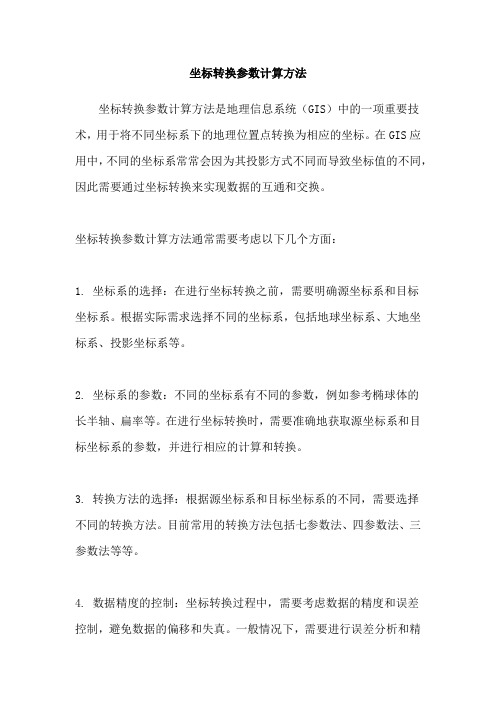 坐标转换参数计算方法

坐标转换参数计算方法是地理信息系统（GIS）中的一项重要技术，用于将不同坐标系下的地理位置点转换为相应的坐标。在GIS应用中，不同的坐标系常常会因为其投影方式不同而导致坐标值的不同，因此需要通过坐标转换来实现数据的互通和交换。

坐标转换参数计算方法通常需要考虑以下几个方面：

1. 坐标系的选择：在进行坐标转换之前，需要明确源坐标系和目标坐标系。根据实际需求选择不同的坐标系，包括地球坐标系、大地坐标系、投影坐标系等。

2. 坐标系的参数：不同的坐标系有不同的参数，例如参考椭球体的长半轴、扁率等。在进行坐标转换时，需要准确地获取源坐标系和目标坐标系的参数，并进行相应的计算和转换。

3. 转换方法的选择：根据源坐标系和目标坐标系的不同，需要选择不同的转换方法。目前常用的转换方法包括七参数法、四参数法、三参数法等等。

4. 数据精度的控制：坐标转换过程中，需要考虑数据的精度和误差控制，避免数据的偏移和失真。一般情况下，需要进行误差分析和精